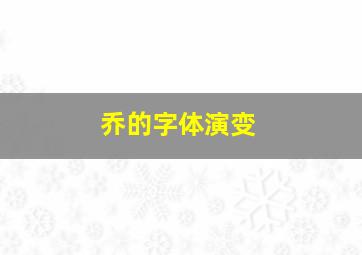 乔的字体演变